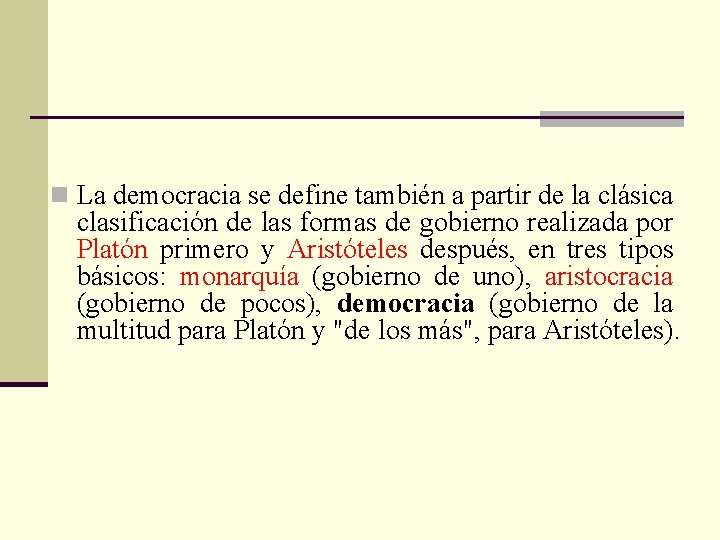 La democracia se define también a partir de la clásica clasificación de las formas de gobierno realizada por Platón primero y Aristóteles después, en tres tipos básicos: monarquía (gobierno de uno), aristocracia (gobierno de pocos), democracia (gobierno de la multitud para Platón y "de los más", para Aristóteles).